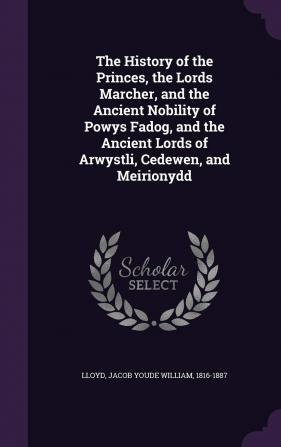 The History of the Princes, the Lords Marcher, and the Ancient Nobility of Powys Fadog, and the Ancient Lords of Arwystli, Cedewen, and Meirionydd

Scholar SELECT

LLOYD, JACOB YOUDE WILLIAM, 1816-1887